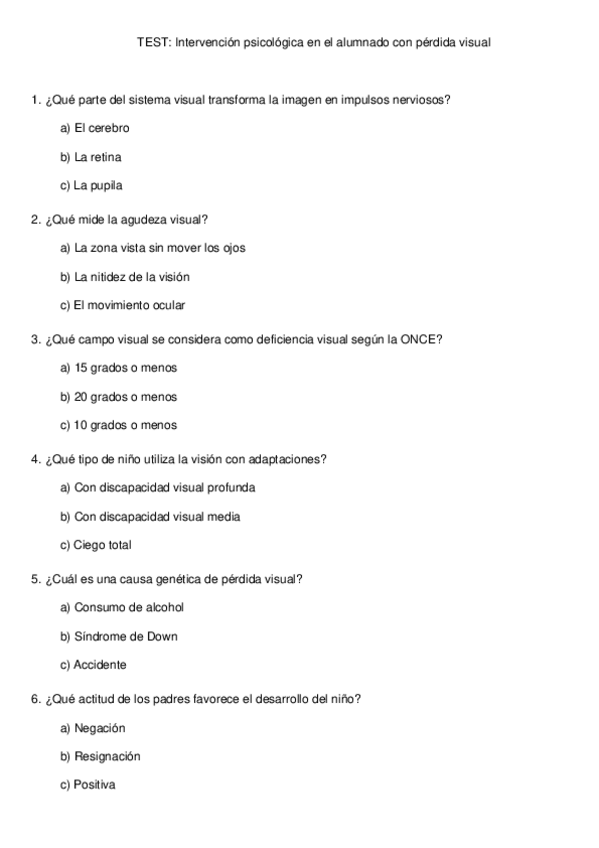 TEST: Intervención psicológica en el alumnado con pérdida visual

1. ¿Qué parte del sistema visual transforma la imagen en impulsos nerviosos?

a) El cerebro

b) La retina

c) La pupila

2. ¿Qué mide la agudeza visual?

a) La zona vista sin mover los ojos

b) La nitidez de la visión

c) El movimiento ocular

3. ¿Qué campo visual se considera como deficiencia visual según la ONCE?

a) 15 grados o menos

b) 20 grados o menos

c) 10 grados o menos

4. ¿Qué tipo de niño utiliza la visión con adaptaciones?

a) Con discapacidad visual profunda

b) Con discapacidad visual media

c) Ciego total

5. ¿Cuál es una causa genética de pérdida visual?

a) Consumo de alcohol

b) Síndrome de Down

c) Accidente

6. ¿Qué actitud de los padres favorece el desarrollo del niño?

a) Negación

b) Resignación

c) Positiva